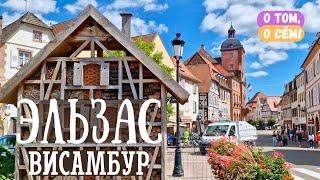 О ТОМ,
О СЁМ!

ЭЛЬЗАС
ВИСАМБУР